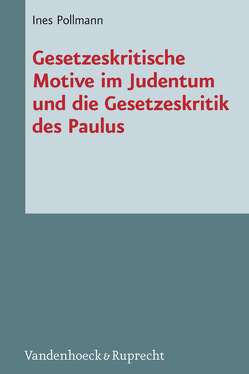 Ines Pollmann

Gesetzeskritische Motive im Judentum und die Gesetzeskritik des Paulus

Vandenhoeck & Ruprecht